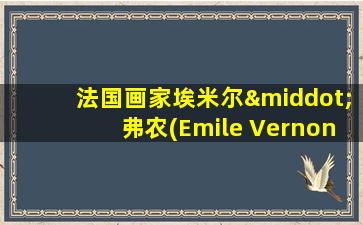 法国画家埃米尔&middot;弗农(Emile Vernon